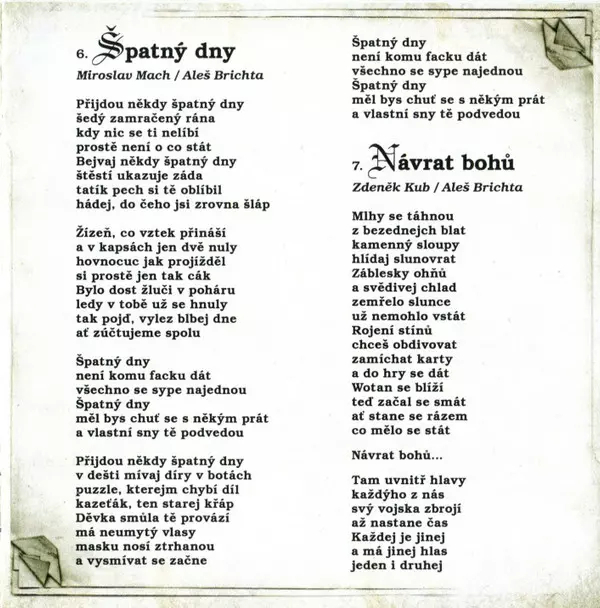 6. Špatný dny

Miroslav Mach / Aleš Brichta

Přijdou někdy špatný dny
šedý zamračený rána
kdy nic se ti nelíbí
prostě není o co stát
Bejvaj někdy špatný dny
štěstí ukazuje záda
tatík pech si tě oblíbil
hádej, do čeho jsi zrovna šláp

Žízeň, co vztek přináší
a v kapsách jen dvě nuly
hovnocuc jak projížděl
si prostě jen tak cák
Bylo dost žluči v poháru
ledy v tobě už se hnuly
tak pojď, vylez blbej dne
ať zúčtujeme spolu

Špatný dny
není komu facku dát
všechno se sype najednou
Špatný dny
měl bys chuť se s někým prát
a vlastní sny tě podvedou

Přijdou někdy špatný dny
v dešti mívaj díry v botách
puzzle, kterejm chybí díl
kazeťák, ten starej křáp
Děvka smůla tě provází
má neumytý vlasy
masku nosí ztrhanou
a vysmívat se začne

Špatný dny
není komu facku dát
všechno se sype najednou
Špatný dny
měl bys chuť se s někým prát
a vlastní sny tě podvedou

7. Návrat bohů

Zdeněk Kub / Aleš Brichta

Mlhy se táhnou
z bezednejch blat
kamenný sloupy
hlídaj slunovrat
Záblesky ohňů
a svědivej chlad
zemřelo slunce
už nemohlo vstát
Rojení stínů
chceš obdivovat
zamíchat karty
a do hry se dát
Wotan se blíží
teď začal se smát
ať stane se rázem
co mělo se stát

Návrat bohů...

Tam uvnitř hlavy
každýho z nás
svý vojska zbrojí
až nastane čas
Každej je jinej
a má jinej hlas
jeden i druhej